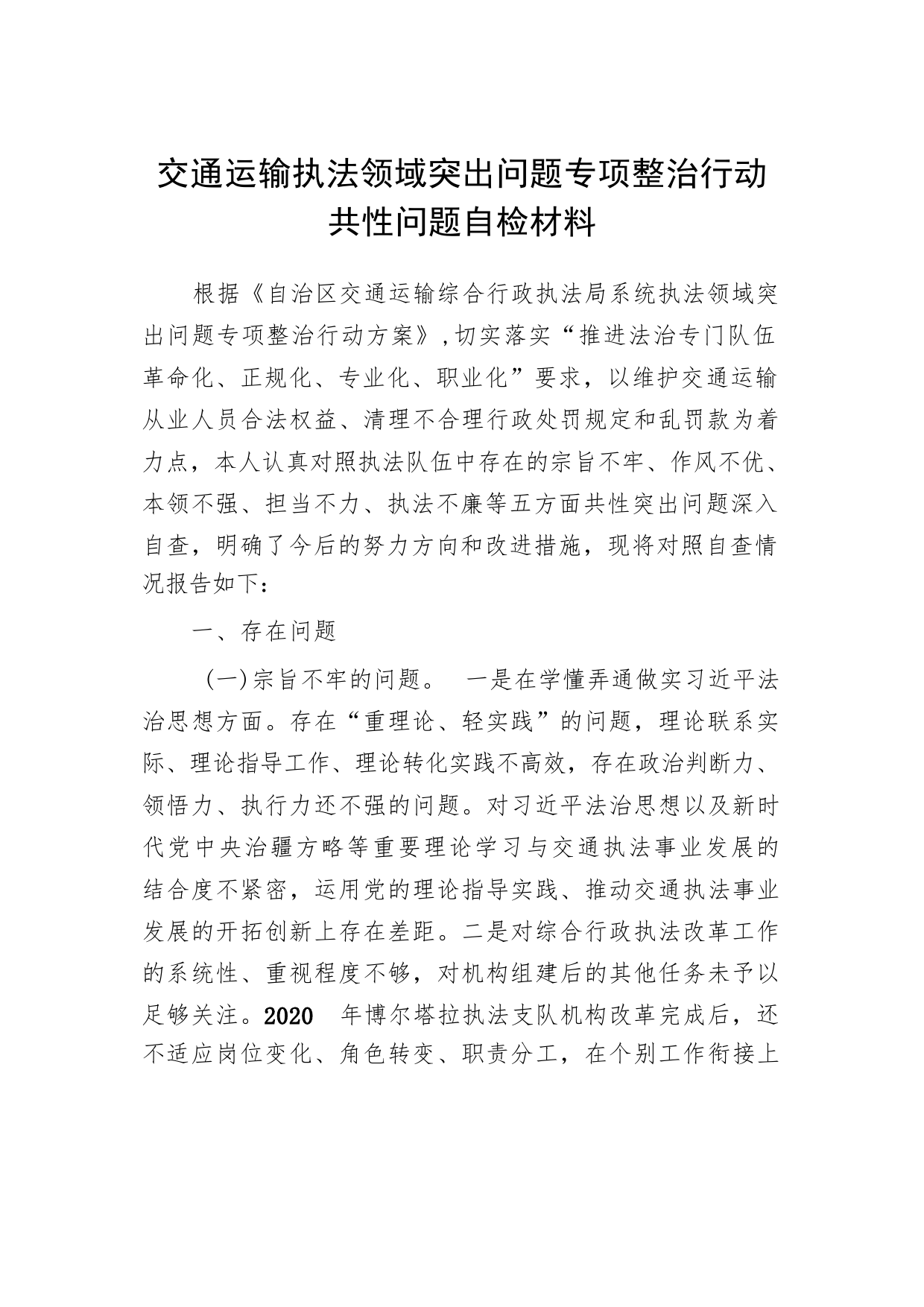 交通运输执法领域突出问题专项整治行动共性问题自检材料

根据《自治区交通运输综合行政执法局系统执法领域突出问题专项整治行动方案》,切实落实“推进法治专门队伍革命化、正规化、专业化、职业化”要求，以维护交通运输从业人员合法权益、清理不合理行政处罚规定和乱罚款为着力点，本人认真对照执法队伍中存在的宗旨不牢、作风不优、本领不强、担当不力、执法不廉等五方面共性突出问题深入自查，明确了今后的努力方向和改进措施，现将对照自查情况报告如下：

一、存在问题

（一）宗旨不牢的问题。　一是在学懂弄通做实习近平法治思想方面。存在“重理论、轻实践”的问题，理论联系实际、理论指导工作、理论转化实践不高效，存在政治判断力、领悟力、执行力还不强的问题。对习近平法治思想以及新时代党中央治疆方略等重要理论学习与交通执法事业发展的结合度不紧密，运用党的理论指导实践、推动交通执法事业发展的开拓创新上存在差距。二是对综合行政执法改革工作的系统性、重视程度不够，对机构组建后的其他任务未予以足够关注。2020　年博尔塔拉执法支队机构改革完成后，还不适应岗位变化、角色转变、职责分工，在个别工作衔接上